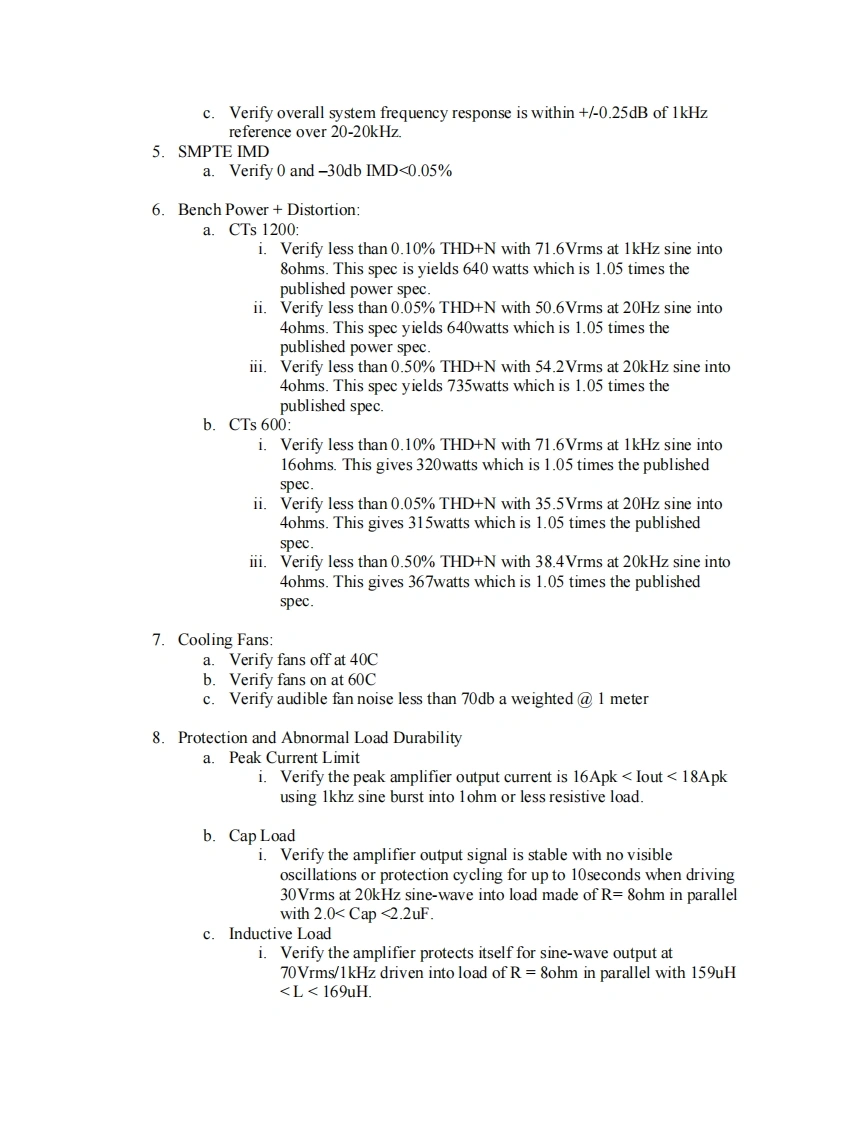 c. Verify overall system frequency response is within +/-0.25dB of 1kHz reference over 20-20kHz.

5. SMPTE IMD
a. Verify 0 and –30db IMD<0.05%

6. Bench Power + Distortion:
a. CTs 1200:
i. Verify less than 0.10% THD+N with 71.6Vrms at 1kHz sine into 8ohms. This spec is yields 640 watts which is 1.05 times the published power spec.
ii. Verify less than 0.05% THD+N with 50.6Vrms at 20Hz sine into 4ohms. This spec yields 640watts which is 1.05 times the published power spec.
iii. Verify less than 0.50% THD+N with 54.2Vrms at 20kHz sine into 4ohms. This spec yields 735watts which is 1.05 times the published spec.
b. CTs 600:
i. Verify less than 0.10% THD+N with 71.6Vrms at 1kHz sine into 16ohms. This gives 320watts which is 1.05 times the published spec.
ii. Verify less than 0.05% THD+N with 35.5Vrms at 20Hz sine into 4ohms. This gives 315watts which is 1.05 times the published spec.
iii. Verify less than 0.50% THD+N with 38.4Vrms at 20kHz sine into 4ohms. This gives 367watts which is 1.05 times the published spec.

7. Cooling Fans:
a. Verify fans off at 40C
b. Verify fans on at 60C
c. Verify audible fan noise less than 70db a weighted @ 1 meter

8. Protection and Abnormal Load Durability
a. Peak Current Limit
i. Verify the peak amplifier output current is 16Apk < Iout < 18Apk using 1khz sine burst into 1ohm or less resistive load.

b. Cap Load
i. Verify the amplifier output signal is stable with no visible oscillations or protection cycling for up to 10seconds when driving 30Vrms at 20kHz sine-wave into load made of R= 8ohm in parallel with 2.0< Cap <2.2uF.
c. Inductive Load
i. Verify the amplifier protects itself for sine-wave output at 70Vrms/1kHz driven into load of R = 8ohm in parallel with 159uH < L < 169uH.